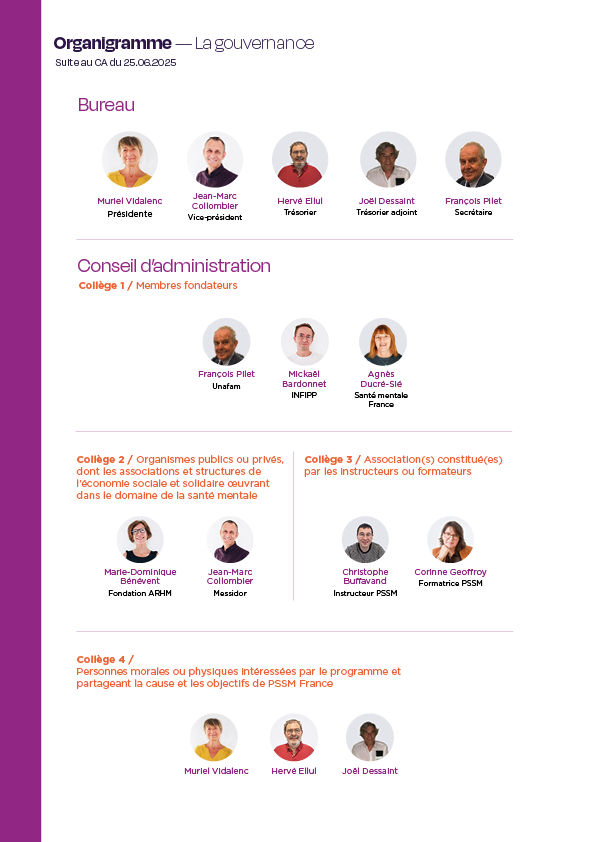 Organigramme — La gouvernance
Suite au CA du 25.06.2025

Bureau

Muriel Vidalenc
Présidente

Jean-Marc Collombier
Vice-président

Hervé Ellul
Trésorier

Joël Dessaint
Trésorier adjoint

François Pilet
Secrétaire

Conseil d'administration
Collège 1 / Membres fondateurs

François Pilet
Unafam

Mickaël Bardonnet
INFIPP

Agnès Ducré-Sié
Santé mentale France

Collège 2 / Organismes publics ou privés, dont les associations et structures de l'économie sociale et solidaire œuvrant dans le domaine de la santé mentale

Marie-Dominique Bénévent
Fondation ARHM

Jean-Marc Collombier
Messidor

Collège 3 / Association(s) constitué(es) par les instructeurs ou formateurs

Christophe Buffavand
Instructeur PSSM

Corinne Geoffroy
Formatrice PSSM

Collège 4 /
Personnes morales ou physiques intéressées par le programme et partageant la cause et les objectifs de PSSM France

Muriel Vidalenc

Hervé Ellul

Joël Dessaint